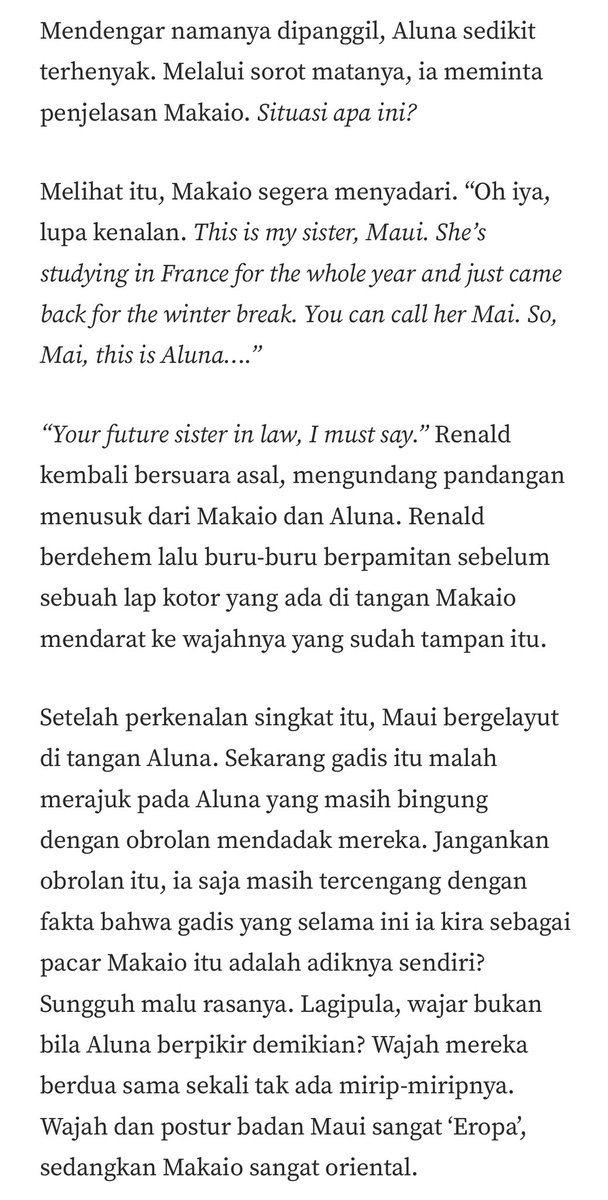 Mendengar namanya dipanggil, Aluna sedikit terhenyak. Melalui sorot matanya, ia meminta penjelasan Makaio. Situasi apa ini?

Melihat itu, Makaio segera menyadari. “Oh iya, lupa kenalan. This is my sister, Maui. She’s studying in France for the whole year and just came back for the winter break. You can call her Mai. So, Mai, this is Aluna....”

“Your future sister in law, I must say.” Renald kembali bersuara asal, mengundang pandangan menusuk dari Makaio dan Aluna. Renald berdehem lalu buru-buru berpamitan sebelum sebuah lap kotor yang ada di tangan Makaio mendarat ke wajahnya yang sudah tampan itu.

Setelah perkenalan singkat itu, Maui bergelayut di tangan Aluna. Sekarang gadis itu malah merajuk pada Aluna yang masih bingung dengan obrolan mendadak mereka. Jangankan obrolan itu, ia saja masih tercengang dengan fakta bahwa gadis yang selama ini ia kira sebagai pacar Makaio itu adalah adiknya sendiri? Sungguh malu rasanya. Lagipula, wajar bukan bila Aluna berpikir demikian? Wajah mereka berdua sama sekali tak ada mirip-miripnya. Wajah dan postur badan Maui sangat ‘Eropa’, sedangkan Makaio sangat oriental.